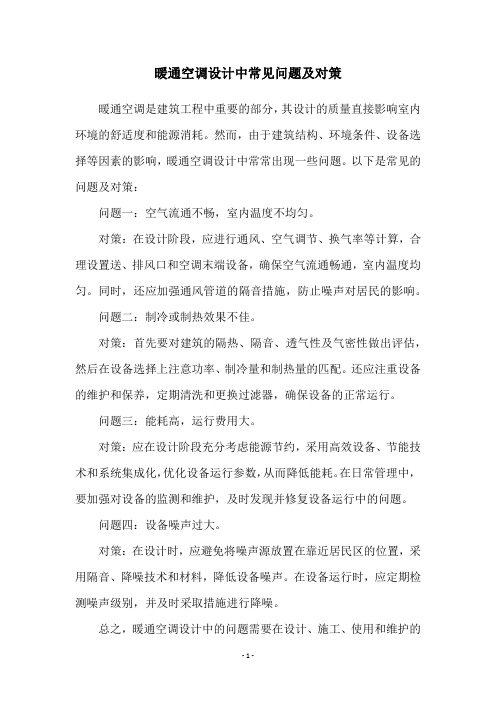 暖通空调设计中常见问题及对策

暖通空调是建筑工程中重要的部分，其设计的质量直接影响室内环境的舒适度和能源消耗。然而，由于建筑结构、环境条件、设备选择等因素的影响，暖通空调设计中常常出现一些问题。以下是常见的问题及对策：

问题一：空气流通不畅，室内温度不均匀。

对策：在设计阶段，应进行通风、空气调节、换气率等计算，合理设置送、排风口和空调末端设备，确保空气流通畅通，室内温度均匀。同时，还应加强通风管道的隔音措施，防止噪声对居民的影响。

问题二：制冷或制热效果不佳。

对策：首先要对建筑的隔热、隔音、透气性及气密性做出评估，然后在设备选择上注意功率、制冷量和制热量的匹配。还应注重设备的维护和保养，定期清洗和更换过滤器，确保设备的正常运行。

问题三：能耗高，运行费用大。

对策：应在设计阶段充分考虑能源节约，采用高效设备、节能技术和系统集成化，优化设备运行参数，从而降低能耗。在日常管理中，要加强对设备的监测和维护，及时发现并修复设备运行中的问题。

问题四：设备噪声过大。

对策：在设计时，应避免将噪声源放置在靠近居民区的位置，采用隔音、降噪技术和材料，降低设备噪声。在设备运行时，应定期检测噪声级别，并及时采取措施进行降噪。

总之，暖通空调设计中的问题需要在设计、施工、使用和维护的

- 1 -